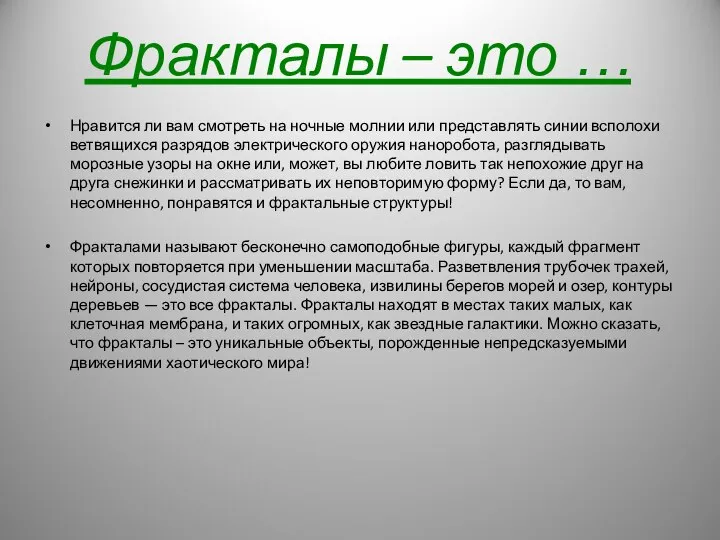 Фракталы – это …

• Нравится ли вам смотреть на ночные молнии или представлять синии всполохи ветвящихся разрядов электрического оружия наноробота, разглядывать морозные узоры на окне или, может, вы любите ловить так непохожие друг на друга снежинки и рассматривать их неповторимую форму? Если да, то вам, несомненно, понравятся и фрактальные структуры!

• Фракталами называют бесконечно самоподобные фигуры, каждый фрагмент которых повторяется при уменьшении масштаба. Разветвления трубочек трахей, нейроны, сосудистая система человека, извилины берегов морей и озер, контуры деревьев — это все фракталы. Фракталы находят в местах таких малых, как клеточная мембрана, и таких огромных, как звездные галактики. Можно сказать, что фракталы – это уникальные объекты, порожденные непредсказуемыми движениями хаотического мира!